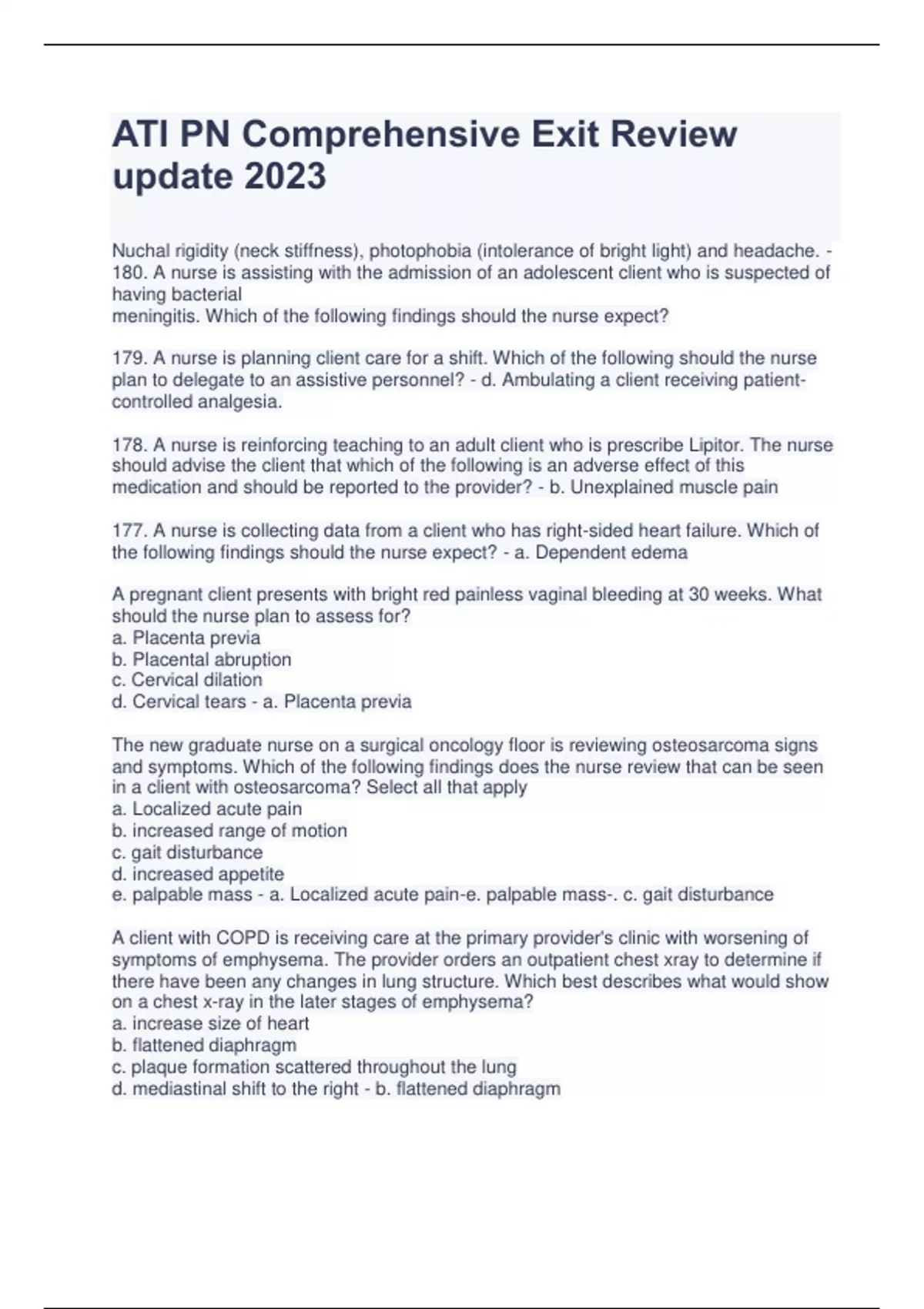 ATI PN Comprehensive Exit Review update 2023

Nuchal rigidity (neck stiffness), photophobia (intolerance of bright light) and headache. - 180. A nurse is assisting with the admission of an adolescent client who is suspected of having bacterial
meningitis. Which of the following findings should the nurse expect?

179. A nurse is planning client care for a shift. Which of the following should the nurse plan to delegate to an assistive personnel? - d. Ambulating a client receiving patient-controlled analgesia.

178. A nurse is reinforcing teaching to an adult client who is prescribe Lipitor. The nurse should advise the client that which of the following is an adverse effect of this medication and should be reported to the provider? - b. Unexplained muscle pain

177. A nurse is collecting data from a client who has right-sided heart failure. Which of the following findings should the nurse expect? - a. Dependent edema

A pregnant client presents with bright red painless vaginal bleeding at 30 weeks. What should the nurse plan to assess for?
a. Placenta previa
b. Placental abruption
c. Cervical dilation
d. Cervical tears - a. Placenta previa

The new graduate nurse on a surgical oncology floor is reviewing osteosarcoma signs and symptoms. Which of the following findings does the nurse review that can be seen in a client with osteosarcoma? Select all that apply
a. Localized acute pain
b. increased range of motion
c. gait disturbance
d. increased appetite
e. palpable mass - a. Localized acute pain-e. palpable mass-. c. gait disturbance

A client with COPD is receiving care at the primary provider's clinic with worsening of symptoms of emphysema. The provider orders an outpatient chest xray to determine if there have been any changes in lung structure. Which best describes what would show on a chest x-ray in the later stages of emphysema?
a. increase size of heart
b. flattened diaphragm
c. plaque formation scattered throughout the lung
d. mediastinal shift to the right - b. flattened diaphragm